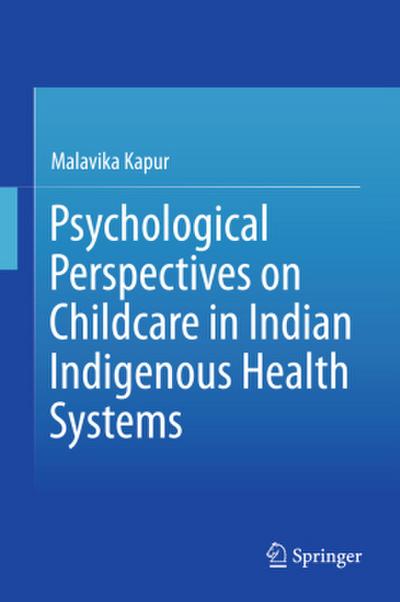 Malavika Kapur

Psychological Perspectives on Childcare in Indian Indigenous Health Systems

Springer